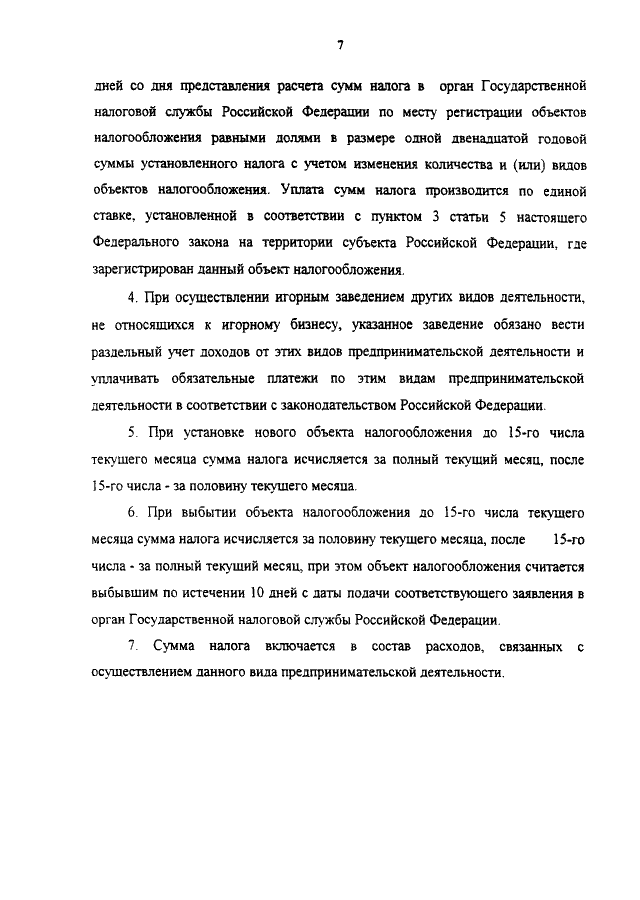 7

дней со дня представления расчета сумм налога в орган Государственной налоговой службы Российской Федерации по месту регистрации объектов налогообложения равными долями в размере одной двенадцатой годовой суммы установленного налога с учетом изменения количества и (или) видов объектов налогообложения. Уплата сумм налога производится по единой ставке, установленной в соответствии с пунктом 3 статьи 5 настоящего Федерального закона на территории субъекта Российской Федерации, где зарегистрирован данный объект налогообложения.

4. При осуществлении игорным заведением других видов деятельности, не относящихся к игорному бизнесу, указанное заведение обязано вести раздельный учет доходов от этих видов предпринимательской деятельности и уплачивать обязательные платежи по этим видам предпринимательской деятельности в соответствии с законодательством Российской Федерации.

5. При установке нового объекта налогообложения до 15-го числа текущего месяца сумма налога исчисляется за полный текущий месяц, после 15-го числа - за половину текущего месяца.

6. При выбытии объекта налогообложения до 15-го числа текущего месяца сумма налога исчисляется за половину текущего месяца, после 15-го числа - за полный текущий месяц, при этом объект налогообложения считается выбывшим по истечении 10 дней с даты подачи соответствующего заявления в орган Государственной налоговой службы Российской Федерации.

7. Сумма налога включается в состав расходов, связанных с осуществлением данного вида предпринимательской деятельности.